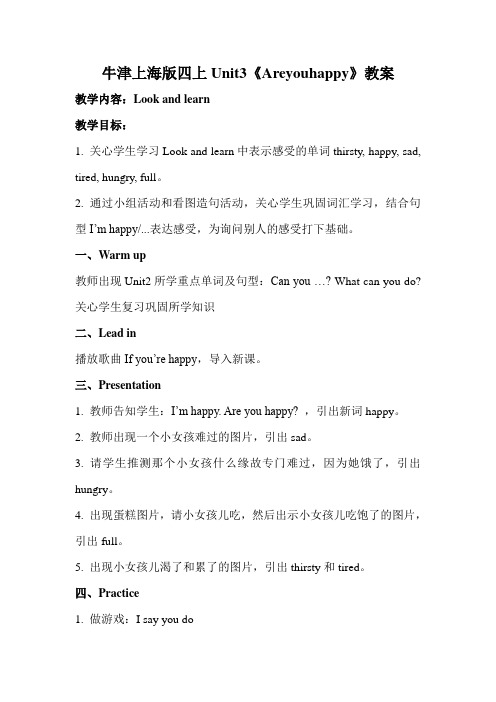 牛津上海版四上 Unit3《Areyouhappy》教案

教学内容：Look and learn

教学目标：

1. 关心学生学习 Look and learn 中表示感受的单词 thirsty, happy, sad, tired, hungry, full。

2. 通过小组活动和看图造句活动，关心学生巩固词汇学习，结合句型 I'm happy/...表达感受，为询问别人的感受打下基础。

一、Warm up

教师出现 Unit2 所学重点单词及句型：Can you …? What can you do? 关心学生复习巩固所学知识

二、Lead in

播放歌曲 If you're happy，导入新课。

三、Presentation

1. 教师告知学生：I'm happy. Are you happy? ，引出新词 happy。

2. 教师出现一个小女孩难过的图片，引出 sad。

3. 请学生推测那个小女孩什么缘故专门难过，因为她饿了，引出 hungry。

4. 出现蛋糕图片，请小女孩儿吃，然后出示小女孩儿吃饱了的图片，引出 full。

5. 出现小女孩儿渴了和累了的图片，引出 thirsty 和 tired。

四、Practice

1. 做游戏：I say you do